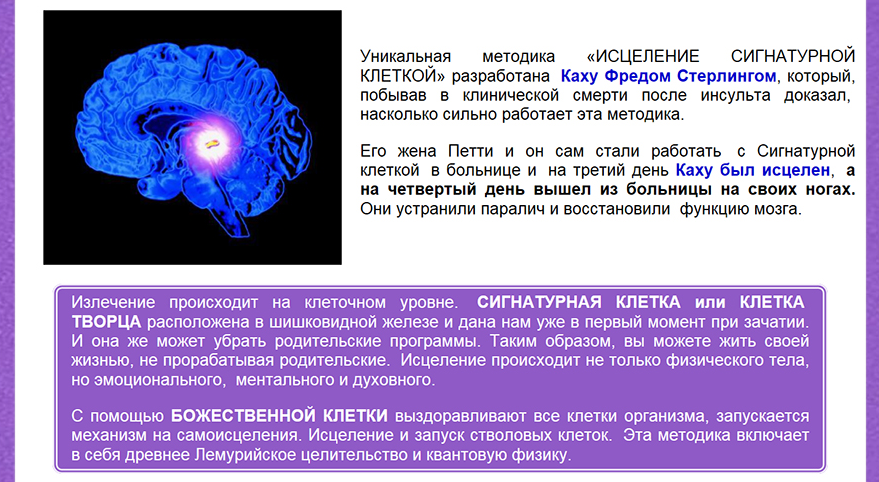 Уникальная методика «ИСЦЕЛЕНИЕ СИГНАТУРНОЙ КЛЕТКОЙ» разработана Каху Фредом Стерлингом, который, побывав в клинической смерти после инсульта доказал, насколько сильно работает эта методика.

Его жена Петти и он сам стали работать с Сигнатурной клеткой в больнице и на третий день Каху был исцелен, а на четвертый день вышел из больницы на своих ногах. Они устранили паралич и восстановили функцию мозга.

Излечение происходит на клеточном уровне. СИГНАТУРНАЯ КЛЕТКА или КЛЕТКА ТВОРЦА расположена в шишковидной железе и дана нам уже в первый момент при зачатии. И она же может убрать родительские программы. Таким образом, вы можете жить своей жизнью, не прорабатывая родительские. Исцеление происходит не только физического тела, но эмоционального, ментального и духовного.

С помощью БОЖЕСТВЕННОЙ КЛЕТКИ выздоравливают все клетки организма, запускается механизм на самоисцеления. Исцеление и запуск стволовых клеток. Эта методика включает в себя древнее Лемурийское целительство и квантовую физику.